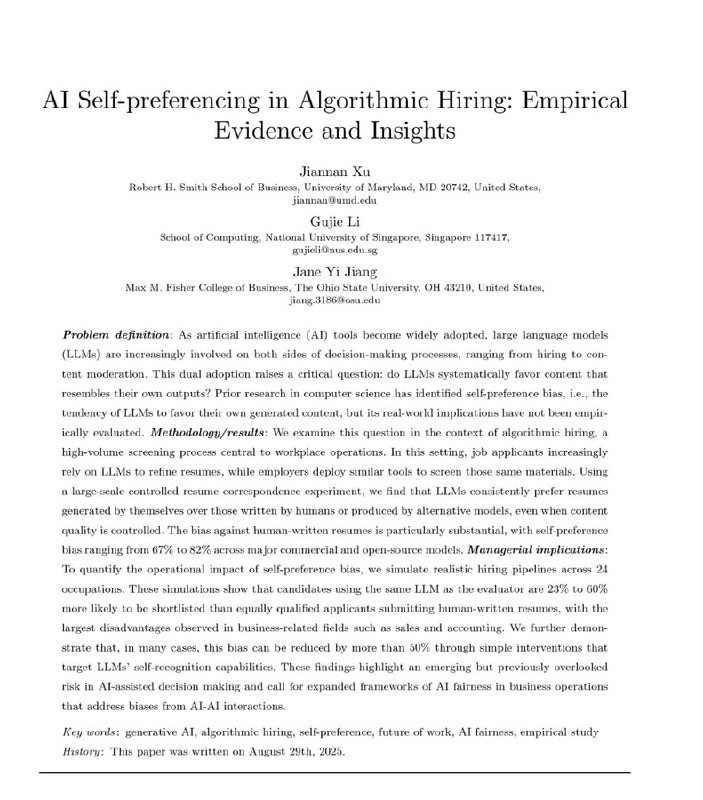 AI Self-preferencing in Algorithmic Hiring: Empirical Evidence and Insights

Jiannan Xu
Robert H. Smith School of Business, University of Maryland, MD 20742, United States, jiannan@umd.edu

Gujie Li
School of Computing, National University of Singapore, Singapore 117417, gujieli@nus.edu.sg

Jane Yi Jiang
Max M. Fisher College of Business, The Ohio State University, OH 43210, United States, jiang.3186@osu.edu

Problem definition: As artificial intelligence (AI) tools become widely adopted, large language models (LLMs) are increasingly involved on both sides of decision-making processes, ranging from hiring to content moderation. This dual adoption raises a critical question: do LLMs systematically favor content that resembles their own outputs? Prior research in computer science has identified self-preference bias, i.e., the tendency of LLMs to favor their own generated content, but its real-world implications have not been empirically evaluated. Methodology/results: We examine this question in the context of algorithmic hiring, a high-volume screening process central to workplace operations. In this setting, job applicants increasingly rely on LLMs to refine resumes, while employers deploy similar tools to screen those same materials. Using a large-scale controlled resume correspondence experiment, we find that LLMs consistently prefer resumes generated by themselves over those written by humans or produced by alternative models, even when content quality is controlled. The bias against human-written resumes is particularly substantial, with self-preference bias ranging from 67% to 82% across major commercial and open-source models. Managerial implications: To quantify the operational impact of self-preference bias, we simulate realistic hiring pipelines across 24 occupations. These simulations show that candidates using the same LLM as the evaluator are 23% to 60% more likely to be shortlisted than equally qualified applicants submitting human-written resumes, with the largest disadvantages observed in business-related fields such as sales and accounting. We further demonstrate that, in many cases, this bias can be reduced by more than 50% through simple interventions that target LLMs' self-recognition capabilities. These findings highlight an emerging but previously overlooked risk in AI-assisted decision making and call for expanded frameworks of AI fairness in business operations that address biases from AI-AI interactions.

Key words: generative AI, algorithmic hiring, self-preference, future of work, AI fairness, empirical study
History: This paper was written on August 29th, 2025.